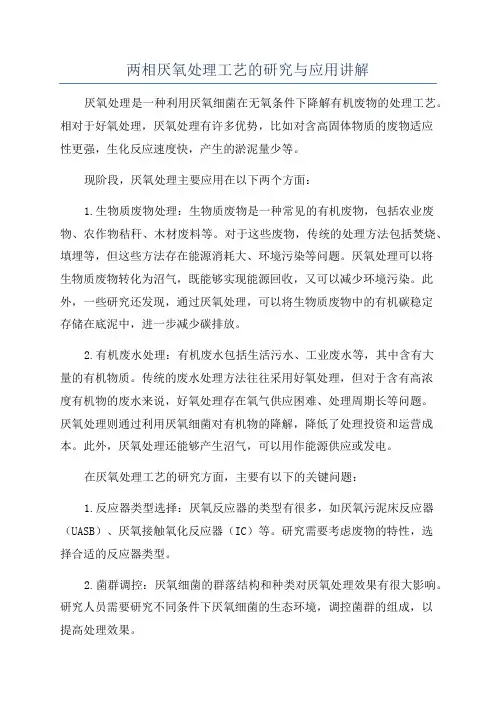 两相厌氧处理工艺的研究与应用讲解

厌氧处理是一种利用厌氧细菌在无氧条件下降解有机废物的处理工艺。相对于好氧处理，厌氧处理有许多优势，比如对含高固体物质的废物适应性更强，生化反应速度快，产生的淤泥量少等。

现阶段，厌氧处理主要应用在以下两个方面：

1.生物质废物处理：生物质废物是一种常见的有机废物，包括农业废物、农作物秸秆、木材废料等。对于这些废物，传统的处理方法包括焚烧、填埋等，但这些方法存在能源消耗大、环境污染等问题。厌氧处理可以将生物质废物转化为沼气，既能够实现能源回收，又可以减少环境污染。此外，一些研究还发现，通过厌氧处理，可以将生物质废物中的有机碳稳定存储在底泥中，进一步减少碳排放。

2.有机废水处理：有机废水包括生活污水、工业废水等，其中含有大量的有机物质。传统的废水处理方法往往采用好氧处理，但对于含有高浓度有机物的废水来说，好氧处理存在氧气供应困难、处理周期长等问题。厌氧处理则通过利用厌氧细菌对有机物的降解，降低了处理投资和运营成本。此外，厌氧处理还能够产生沼气，可以用作能源供应或发电。

在厌氧处理工艺的研究方面，主要有以下的关键问题：

1.反应器类型选择：厌氧反应器的类型有很多，如厌氧污泥床反应器（UASB）、厌氧接触氧化反应器（IC）等。研究需要考虑废物的特性，选择合适的反应器类型。

2.菌群调控：厌氧细菌的群落结构和种类对厌氧处理效果有很大影响。研究人员需要研究不同条件下厌氧细菌的生态环境，调控菌群的组成，以提高处理效果。